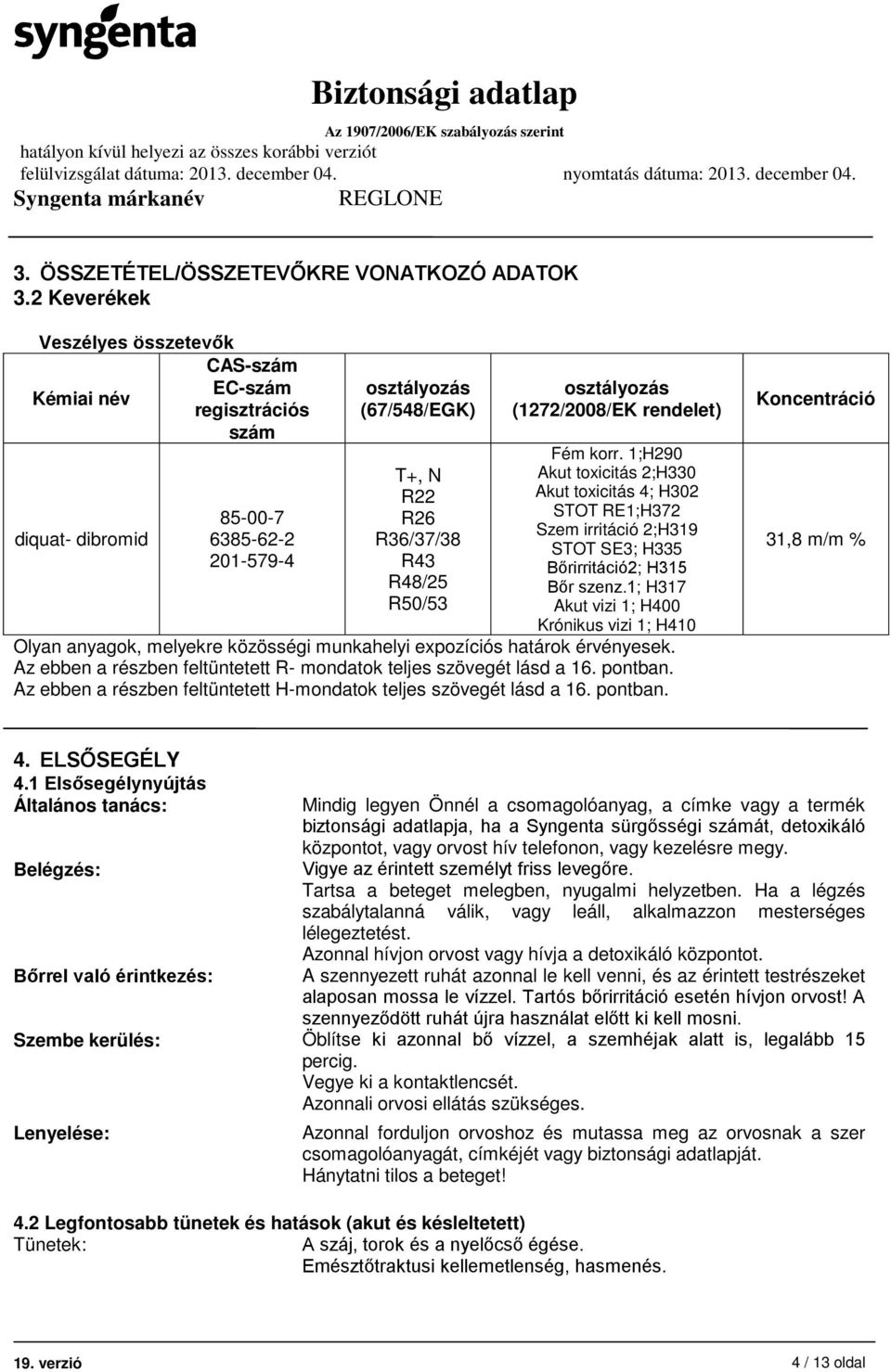 syngenta

Biztonsági adatlap
Az 1907/2006/EK szabályozás szerint
hatályon kívül helyezi az összes korábbi verziót
felülvizsgálat dátuma: 2013. december 04.
nyomtatás dátuma: 2013. december 04.
Syngenta márkanév REGLONE

3. ÖSSZETÉTEL/ÖSSZETEVŐKRE VONATKOZÓ ADATOK
3.2 Keverékek

Veszélyes összetevők

| Kémiai név | CAS-szám EC-szám regisztrációs szám | osztályozás (67/548/EGK) | osztályozás (1272/2008/EK rendelet) | Koncentráció |
|---|---|---|---|---|
| diquat- dibromid | 85-00-7 6385-62-2 201-579-4 | T+, N R22 R26 R36/37/38 R43 R48/25 R50/53 | Fém korr. 1;H290 Akut toxicitás 2;H330 Akut toxicitás 4; H302 STOT RE1;H372 Szem irritáció 2;H319 STOT SE3; H335 Bőrirritáció2; H315 Bőr szenz.1; H317 Akut vizi 1; H400 Krónikus vizi 1; H410 | 31,8 m/m % |

Olyan anyagok, melyekre közösségi munkahelyi expozíciós határok érvényesek.
Az ebben a részben feltüntetett R- mondatok teljes szövegét lásd a 16. pontban.
Az ebben a részben feltüntetett H-mondatok teljes szövegét lásd a 16. pontban.

4. ELSŐSEGÉLY
4.1 Elsősegélynyújtás
Általános tanács: Mindig legyen Önnél a csomagolóanyag, a címke vagy a termék biztonsági adatlapja, ha a Syngenta sürgősségi számát, detoxikáló központot, vagy orvost hív telefonon, vagy kezelésre megy.
Belégzés: Vigye az érintett személyt friss levegőre.
Tartsa a beteget melegben, nyugalmi helyzetben. Ha a légzés szabálytalanná válik, vagy leáll, alkalmazzon mesterséges lélegeztetést.
Azonnal hívjon orvost vagy hívja a detoxikáló központot.
Bőrrel való érintkezés: A szennyezett ruhát azonnal le kell venni, és az érintett testrészeket alaposan mossa le vízzel. Tartós bőrirritáció esetén hívjon orvost! A szennyeződött ruhát újra használat előtt ki kell mosni.
Szembe kerülés: Öblítse ki azonnal bő vízzel, a szemhéjak alatt is, legalább 15 percig.
Vegye ki a kontaktlencsét.
Azonnali orvosi ellátás szükséges.
Lenyelése: Azonnal forduljon orvoshoz és mutassa meg az orvosnak a szer csomagolóanyagát, címkéjét vagy biztonsági adatlapját.
Hánytatni tilos a beteget!

4.2 Legfontosabb tünetek és hatások (akut és késleltetett)
Tünetek: A száj, torok és a nyelőcső égése.
Emésztőtraktusi kellemetlenség, hasmenés.

19. verzió 4 / 13 oldal